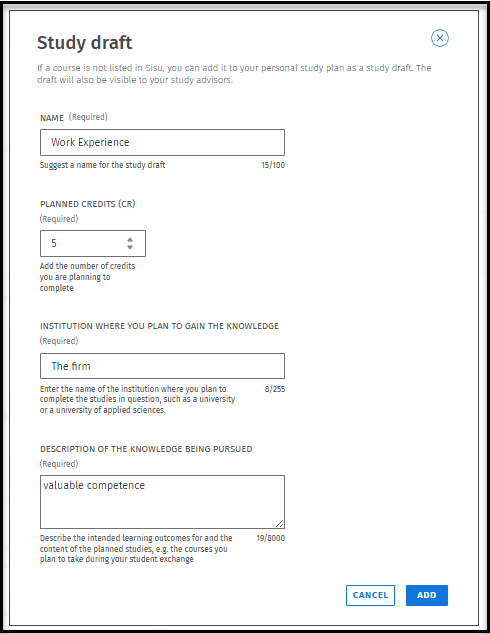 Study draft

If a course is not listed in Sisu, you can add it to your personal study plan as a study draft. The draft will also be visible to your study advisors.

NAME (Required)

Work Experience

Suggest a name for the study draft 15/100

PLANNED CREDITS (CR)
(Required)

5

Add the number of credits you are planning to complete

INSTITUTION WHERE YOU PLAN TO GAIN THE KNOWLEDGE
(Required)

The firm

Enter the name of the institution where you plan to complete the studies in question, such as a university or a university of applied sciences. 8/255

DESCRIPTION OF THE KNOWLEDGE BEING PURSUED
(Required)

valuable competence

Describe the intended learning outcomes for and the content of the planned studies, e.g. the courses you plan to take during your student exchange 19/8000

CANCEL ADD